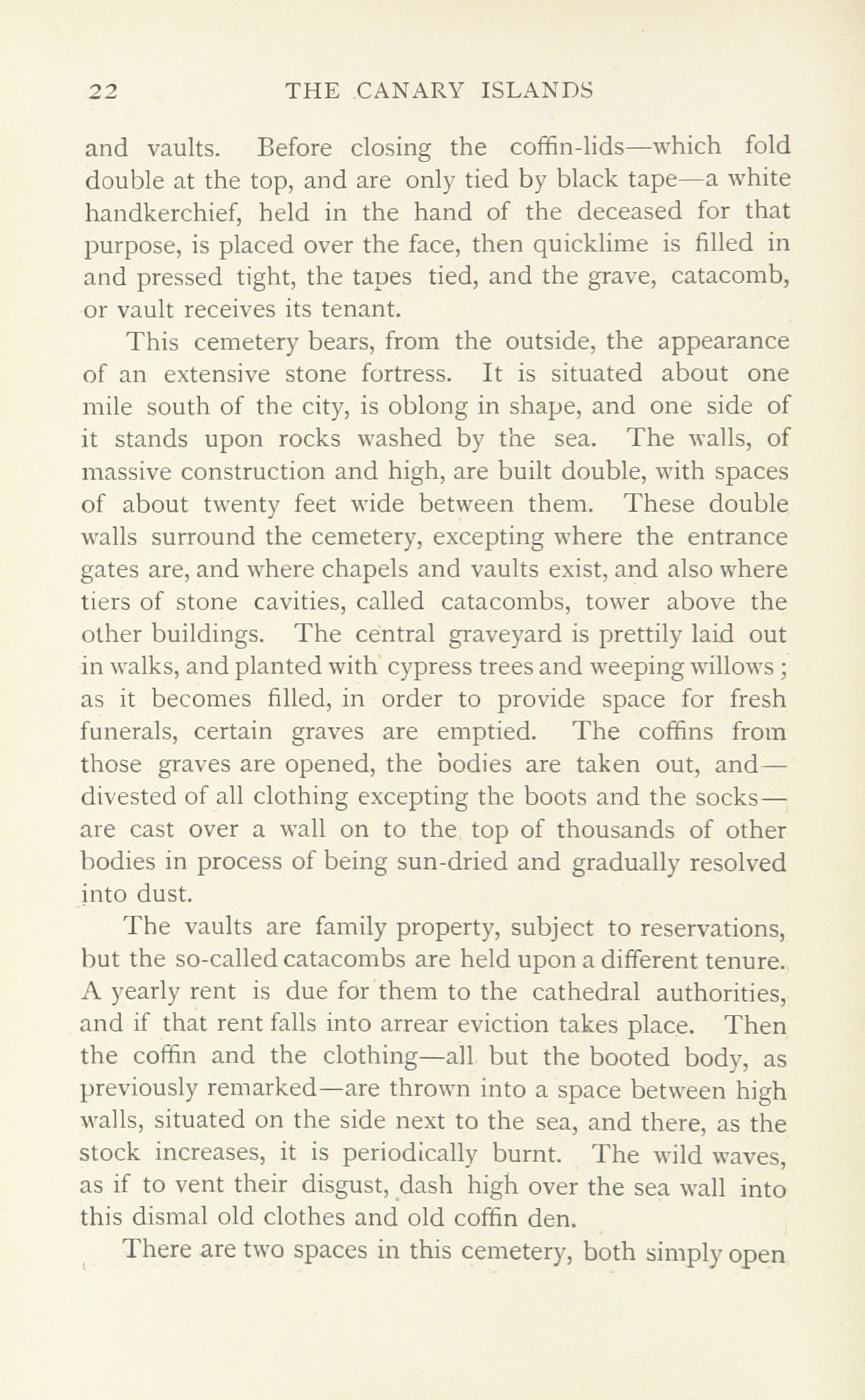 22 THE CANARY ISLANDS

and vaults. Before closing the coffin-lids—which fold double at the top, and are only tied by black tape—a white handkerchief, held in the hand of the deceased for that purpose, is placed over the face, then quicklime is filled in and pressed tight, the tapes tied, and the grave, catacomb, or vault receives its tenant.

This cemetery bears, from the outside, the appearance of an extensive stone fortress. It is situated about one mile south of the city, is oblong in shape, and one side of it stands upon rocks washed by the sea. The walls, of massive construction and high, are built double, with spaces of about twenty feet wide between them. These double walls surround the cemetery, excepting where the entrance gates are, and where chapels and vaults exist, and also where tiers of stone cavities, called catacombs, tower above the other buildings. The central graveyard is prettily laid out in walks, and planted with cypress trees and weeping willows; as it becomes filled, in order to provide space for fresh funerals, certain graves are emptied. The coffins from those graves are opened, the bodies are taken out, and—divested of all clothing excepting the boots and the socks—are cast over a wall on to the top of thousands of other bodies in process of being sun-dried and gradually resolved into dust.

The vaults are family property, subject to reservations, but the so-called catacombs are held upon a different tenure. A yearly rent is due for them to the cathedral authorities, and if that rent falls into arrear eviction takes place. Then the coffin and the clothing—all but the booted body, as previously remarked—are thrown into a space between high walls, situated on the side next to the sea, and there, as the stock increases, it is periodically burnt. The wild waves, as if to vent their disgust, dash high over the sea wall into this dismal old clothes and old coffin den.

There are two spaces in this cemetery, both simply open